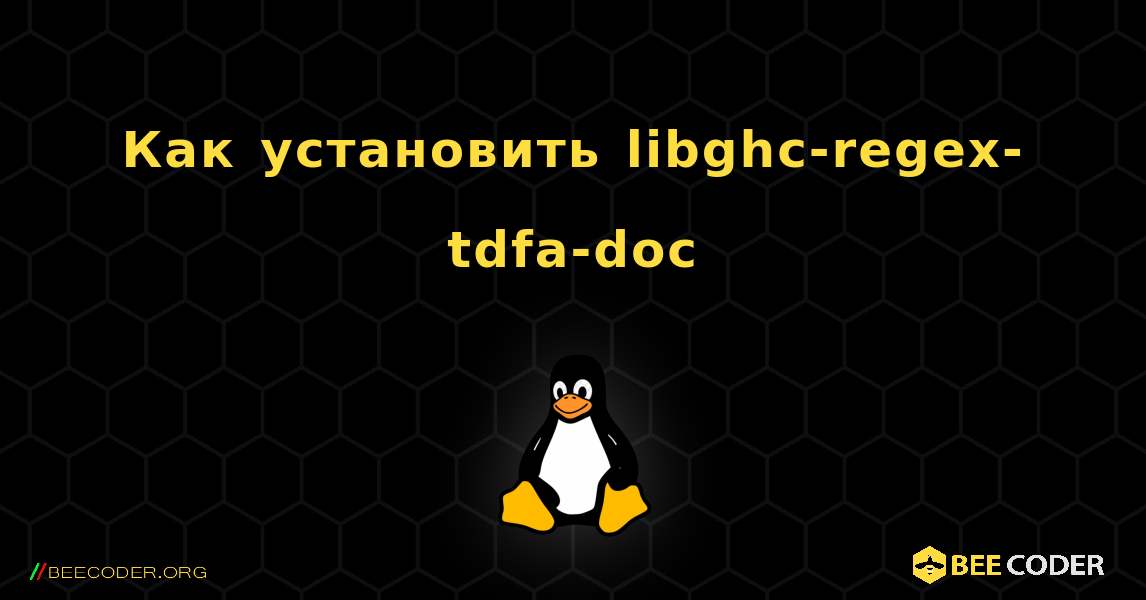 Как установить libghc-regex-tdfa-doc

//BEECODER.ORG

BEE CODER